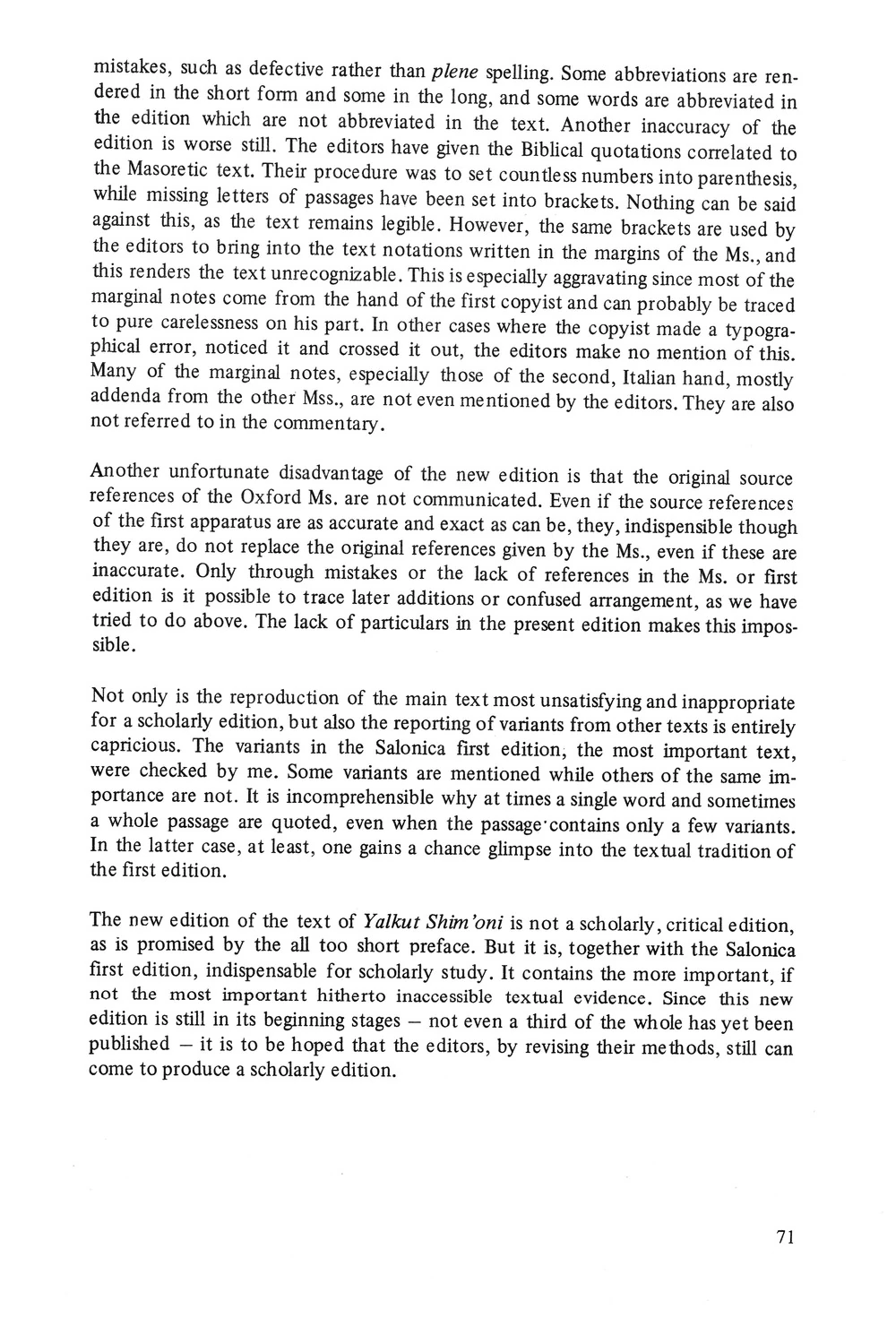 mistakes, such as defective rather than plene spelling. Some abbreviations are rendered in the short form and some in the long, and some words are abbreviated in the edition which are not abbreviated in the text. Another inaccuracy of the edition is worse still. The editors have given the Biblical quotations correlated to the Masoretic text. Their procedure was to set countless numbers into parenthesis, while missing letters of passages have been set into brackets. Nothing can be said against this, as the text remains legible. However, the same brackets are used by the editors to bring into the text notations written in the margins of the Ms., and this renders the text unrecognizable. This is especially aggravating since most of the marginal notes come from the hand of the first copyist and can probably be traced to pure carelessness on his part. In other cases where the copyist made a typographical error, noticed it and crossed it out, the editors make no mention of this. Many of the marginal notes, especially those of the second, Italian hand, mostly addenda from the other Mss., are not even mentioned by the editors. They are also not referred to in the commentary.

Another unfortunate disadvantage of the new edition is that the original source references of the Oxford Ms. are not communicated. Even if the source references of the first apparatus are as accurate and exact as can be, they, indispensible though they are, do not replace the original references given by the Ms., even if these are inaccurate. Only through mistakes or the lack of references in the Ms. or first edition is it possible to trace later additions or confused arrangement, as we have tried to do above. The lack of particulars in the present edition makes this impossible.

Not only is the reproduction of the main text most unsatisfying and inappropriate for a scholarly edition, but also the reporting of variants from other texts is entirely capricious. The variants in the Salonica first edition, the most important text, were checked by me. Some variants are mentioned while others of the same importance are not. It is incomprehensible why at times a single word and sometimes a whole passage are quoted, even when the passage contains only a few variants. In the latter case, at least, one gains a chance glimpse into the textual tradition of the first edition.

The new edition of the text of Yalkut Shim'oni is not a scholarly, critical edition, as is promised by the all too short preface. But it is, together with the Salonica first edition, indispensable for scholarly study. It contains the more important, if not the most important hitherto inaccessible textual evidence. Since this new edition is still in its beginning stages – not even a third of the whole has yet been published – it is to be hoped that the editors, by revising their methods, still can come to produce a scholarly edition.

71